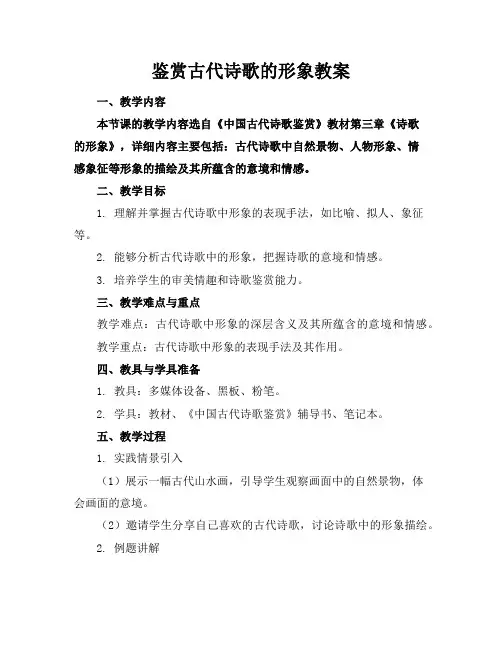 鉴赏古代诗歌的形象教案

一、教学内容

本节课的教学内容选自《中国古代诗歌鉴赏》教材第三章《诗歌的形象》，详细内容主要包括：古代诗歌中自然景物、人物形象、情感象征等形象的描绘及其所蕴含的意境和情感。

二、教学目标

1. 理解并掌握古代诗歌中形象的表现手法，如比喻、拟人、象征等。

2. 能够分析古代诗歌中的形象，把握诗歌的意境和情感。

3. 培养学生的审美情趣和诗歌鉴赏能力。

三、教学难点与重点

教学难点：古代诗歌中形象的深层含义及其所蕴含的意境和情感。

教学重点：古代诗歌中形象的表现手法及其作用。

四、教具与学具准备

1. 教具：多媒体设备、黑板、粉笔。

2. 学具：教材、《中国古代诗歌鉴赏》辅导书、笔记本。

五、教学过程

1. 实践情景引入

（1）展示一幅古代山水画，引导学生观察画面中的自然景物，体会画面的意境。

（2）邀请学生分享自己喜欢的古代诗歌，讨论诗歌中的形象描绘。

2. 例题讲解